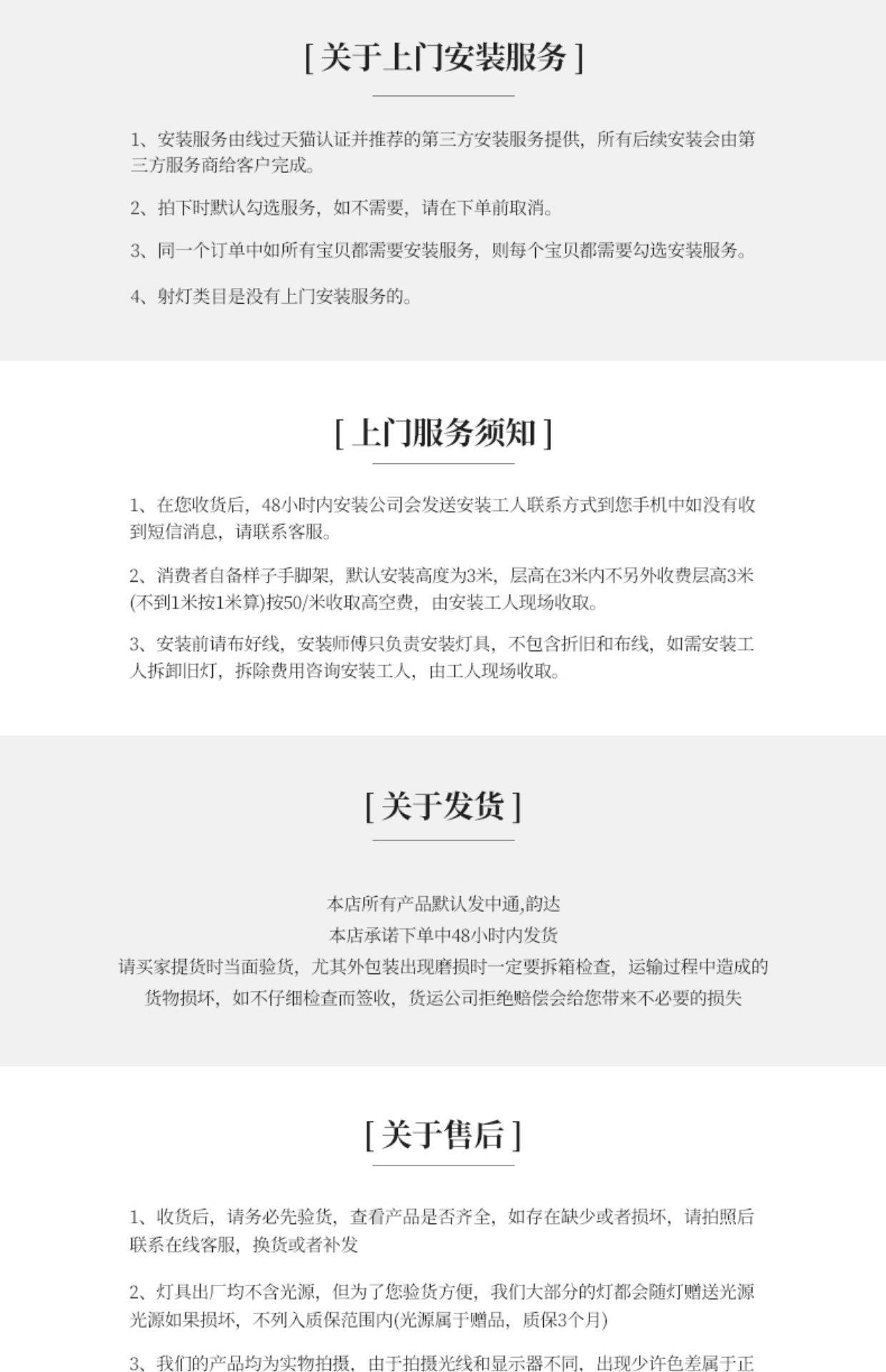 [ 关于上门安装服务 ]

1、安装服务由线过天猫认证并推荐的第三方安装服务提供，所有后续安装会由第三方服务商给客户完成。

2、拍下时默认勾选服务，如不需要，请在下单前取消。

3、同一个订单中如所有宝贝都需要安装服务，则每个宝贝都需要勾选安装服务。

4、射灯类目是没有上门安装服务的。

[ 上门服务须知 ]

1、在您收货后，48小时内安装公司会发送安装工人联系方式到您手机中如没有收到短信消息，请联系客服。

2、消费者自备样子手脚架，默认安装高度为3米，层高在3米内不另外收费层高3米(不到1米按1米算)按50/米收取高空费，由安装工人现场收取。

3、安装前请布好线，安装师傅只负责安装灯具，不包含折旧和布线，如需安装工人拆卸旧灯，拆除费用咨询安装工人，由工人现场收取。

[ 关于发货 ]

本店所有产品默认发中通,韵达
本店承诺下单中48小时内发货
请买家提货时当面验货，尤其外包装出现磨损时一定要拆箱检查，运输过程中造成的货物损坏，如不仔细检查而签收，货运公司拒绝赔偿会给您带来不必要的损失

[ 关于售后 ]

1、收货后，请务必先验货，查看产品是否齐全，如存在缺少或者损坏，请拍照后联系在线客服，换货或者补发

2、灯具出厂均不含光源，但为了您验货方便，我们大部分的灯都会随灯赠送光源光源如果损坏，不列入质保范围内(光源属于赠品，质保3个月)

3、我们的产品均为实物拍摄，由于拍摄光线和显示器不同，出现少许色差属于正